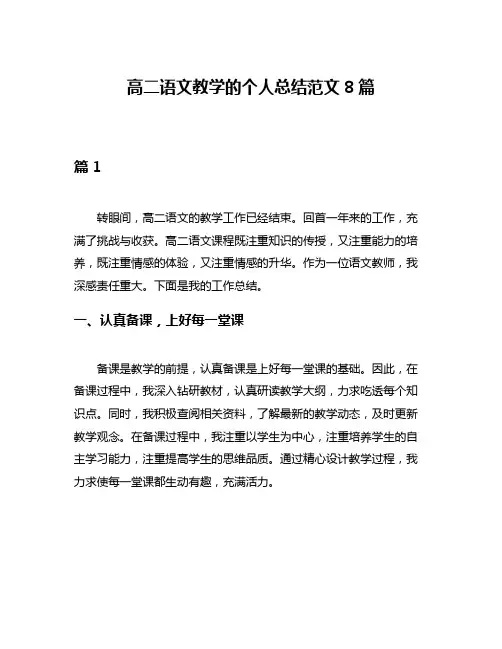 高二语文教学的个人总结范文 8 篇

篇 1

转眼间，高二语文的教学工作已经结束。回首一年来的工作，充满了挑战与收获。高二语文课程既注重知识的传授，又注重能力的培养，既注重情感的体验，又注重情感的升华。作为一位语文教师，我深感责任重大。下面是我的工作总结。

一、认真备课，上好每一堂课

备课是教学的前提，认真备课是上好每一堂课的基础。因此，在备课过程中，我深入钻研教材，认真研读教学大纲，力求吃透每个知识点。同时，我积极查阅相关资料，了解最新的教学动态，及时更新教学观念。在备课过程中，我注重以学生为中心，注重培养学生的自主学习能力，注重提高学生的思维品质。通过精心设计教学过程，我力求使每一堂课都生动有趣，充满活力。